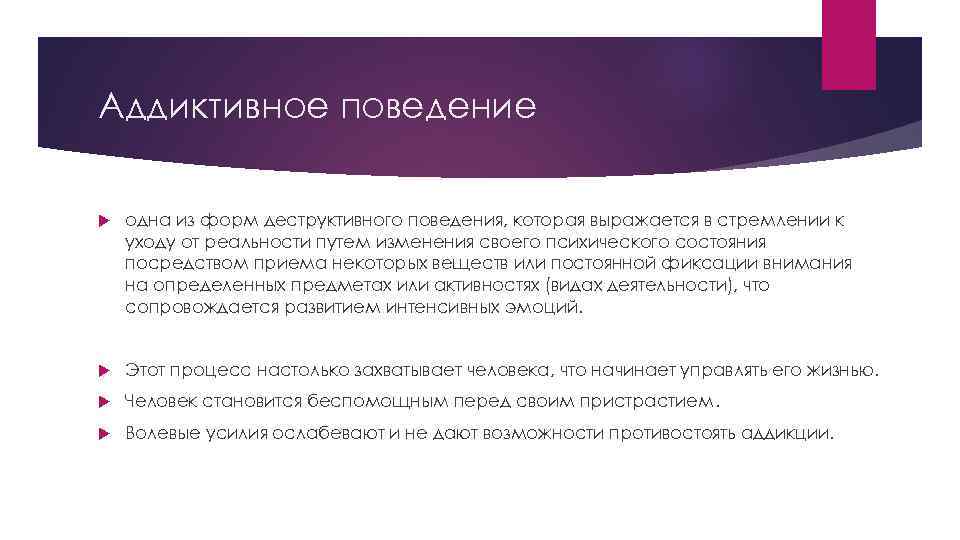 Аддиктивное поведение

одна из форм деструктивного поведения, которая выражается в стремлении к уходу от реальности путем изменения своего психического состояния посредством приема некоторых веществ или постоянной фиксации внимания на определенных предметах или активностях (видах деятельности), что сопровождается развитием интенсивных эмоций.

Этот процесс настолько захватывает человека, что начинает управлять его жизнью.

Человек становится беспомощным перед своим пристрастием.

Волевые усилия ослабевают и не дают возможности противостоять аддикции.